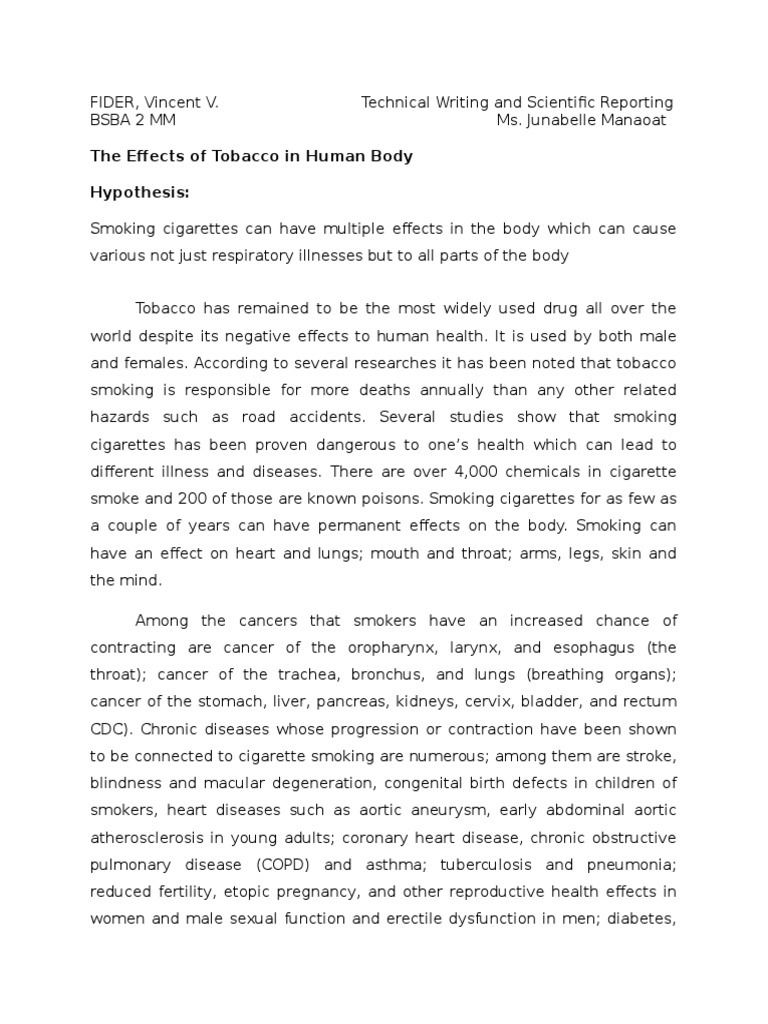 FIDER, Vincent V.
BSBA 2 MM

Technical Writing and Scientific Reporting
Ms. Junabelle Manaoat

The Effects of Tobacco in Human Body

Hypothesis:

Smoking cigarettes can have multiple effects in the body which can cause various not just respiratory illnesses but to all parts of the body

Tobacco has remained to be the most widely used drug all over the world despite its negative effects to human health. It is used by both male and females. According to several researches it has been noted that tobacco smoking is responsible for more deaths annually than any other related hazards such as road accidents. Several studies show that smoking cigarettes has been proven dangerous to one's health which can lead to different illness and diseases. There are over 4,000 chemicals in cigarette smoke and 200 of those are known poisons. Smoking cigarettes for as few as a couple of years can have permanent effects on the body. Smoking can have an effect on heart and lungs; mouth and throat; arms, legs, skin and the mind.

Among the cancers that smokers have an increased chance of contracting are cancer of the oropharynx, larynx, and esophagus (the throat); cancer of the trachea, bronchus, and lungs (breathing organs); cancer of the stomach, liver, pancreas, kidneys, cervix, bladder, and rectum CDC). Chronic diseases whose progression or contraction have been shown to be connected to cigarette smoking are numerous; among them are stroke, blindness and macular degeneration, congenital birth defects in children of smokers, heart diseases such as aortic aneurysm, early abdominal aortic atherosclerosis in young adults; coronary heart disease, chronic obstructive pulmonary disease (COPD) and asthma; tuberculosis and pneumonia; reduced fertility, etopic pregnancy, and other reproductive health effects in women and male sexual function and erectile dysfunction in men; diabetes,